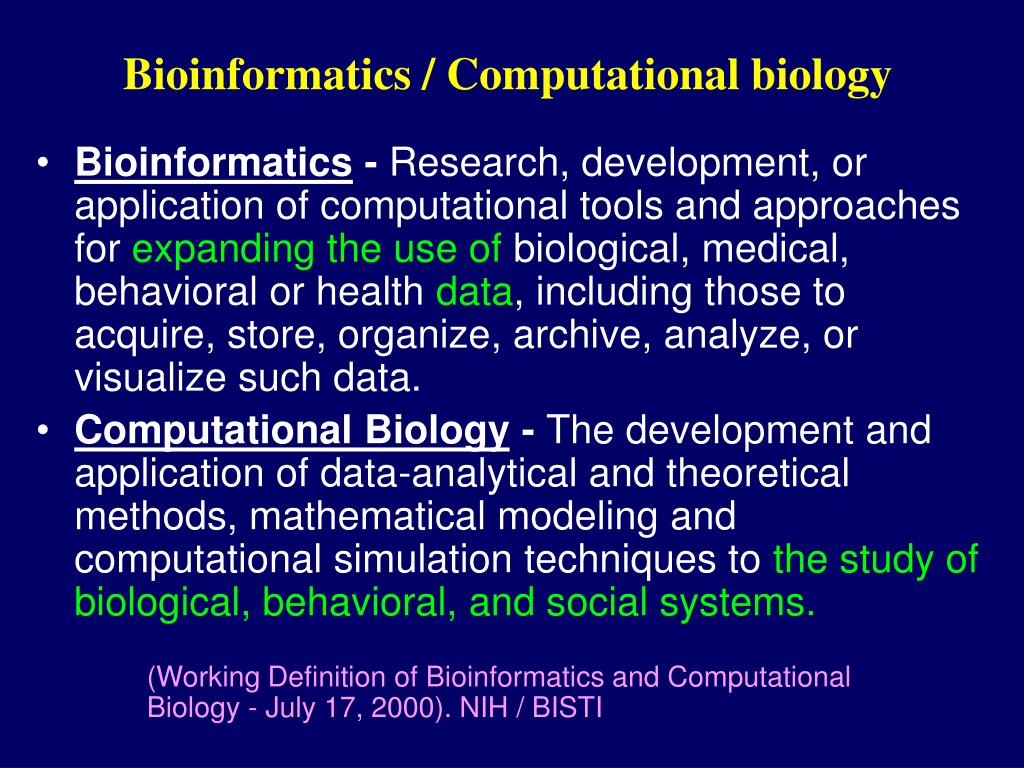 Bioinformatics / Computational biology

• Bioinformatics - Research, development, or application of computational tools and approaches for expanding the use of biological, medical, behavioral or health data, including those to acquire, store, organize, archive, analyze, or visualize such data.
• Computational Biology - The development and application of data-analytical and theoretical methods, mathematical modeling and computational simulation techniques to the study of biological, behavioral, and social systems.

(Working Definition of Bioinformatics and Computational Biology - July 17, 2000). NIH / BISTI